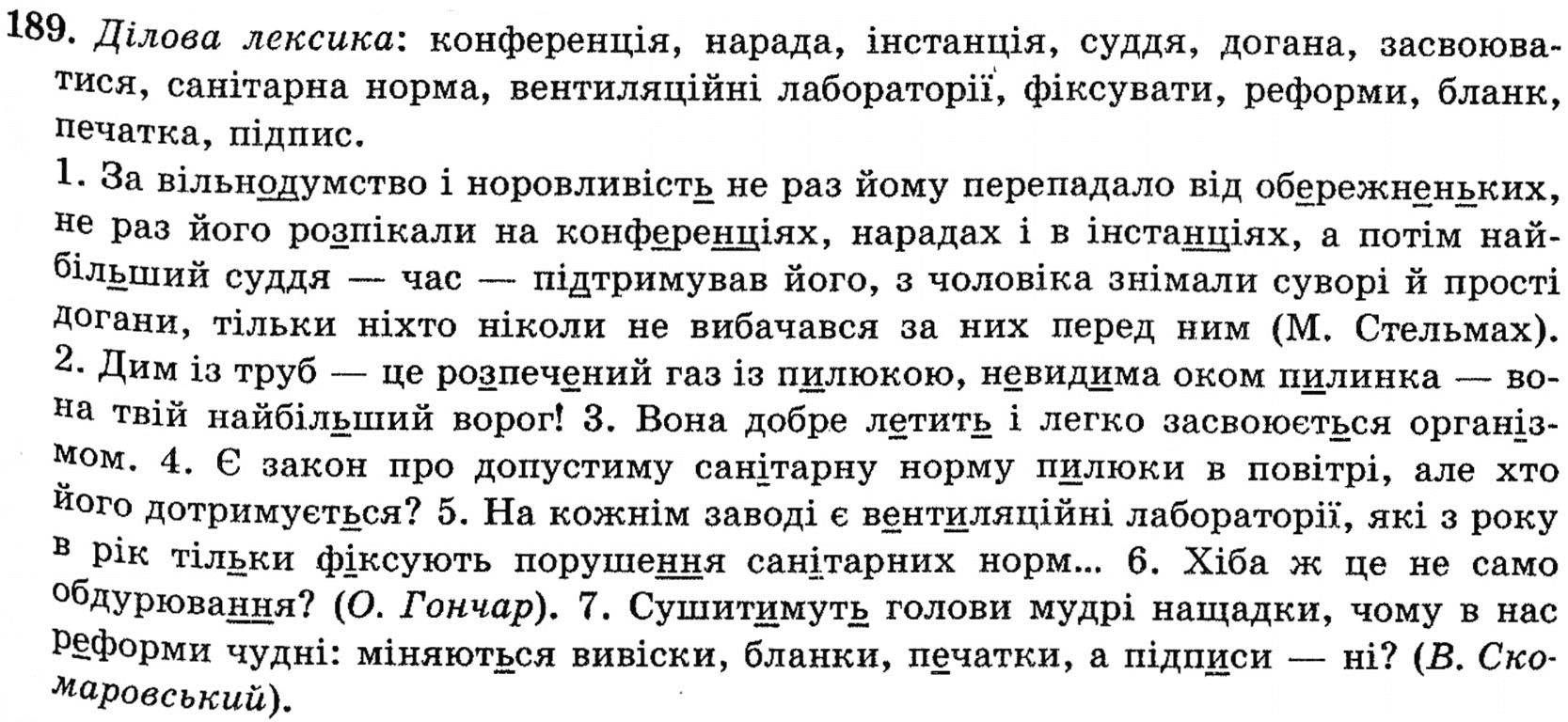 189. Ділова лексика: конференція, нарада, інстанція, суддя, догана, засвоюватися, санітарна норма, вентиляційні лабораторії, фіксувати, реформи, бланк, печатка, підпис.

1. За вільнодумство і норовливість не раз йому перепадало від обережненьких, не раз його розпікали на конференціях, нарадах і в інстанціях, а потім найбільший суддя — час — підтримував його, з чоловіка знімали суворі й прості догани, тільки ніхто ніколи не вибачався за них перед ним (М. Стельмах). 2. Дим із труб — це розпечений газ із пилюкою, невидима оком пилинка — вона твій найбільший ворог! 3. Вона добре летить і легко засвоюється організмом. 4. Є закон про допустиму санітарну норму пилюки в повітрі, але хто його дотримується? 5. На кожнім заводі є вентиляційні лабораторії, які з року в рік тільки фіксують порушення санітарних норм... 6. Хіба ж це не само обдурювання? (О. Гончар). 7. Сушитимуть голови мудрі нащадки, чому в нас реформи чудні: міняються вивіски, бланки, печатки, а підписи — ні? (В. Скомаровський).